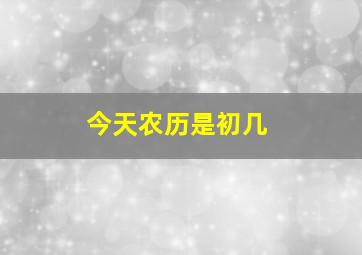 今天农历是初几